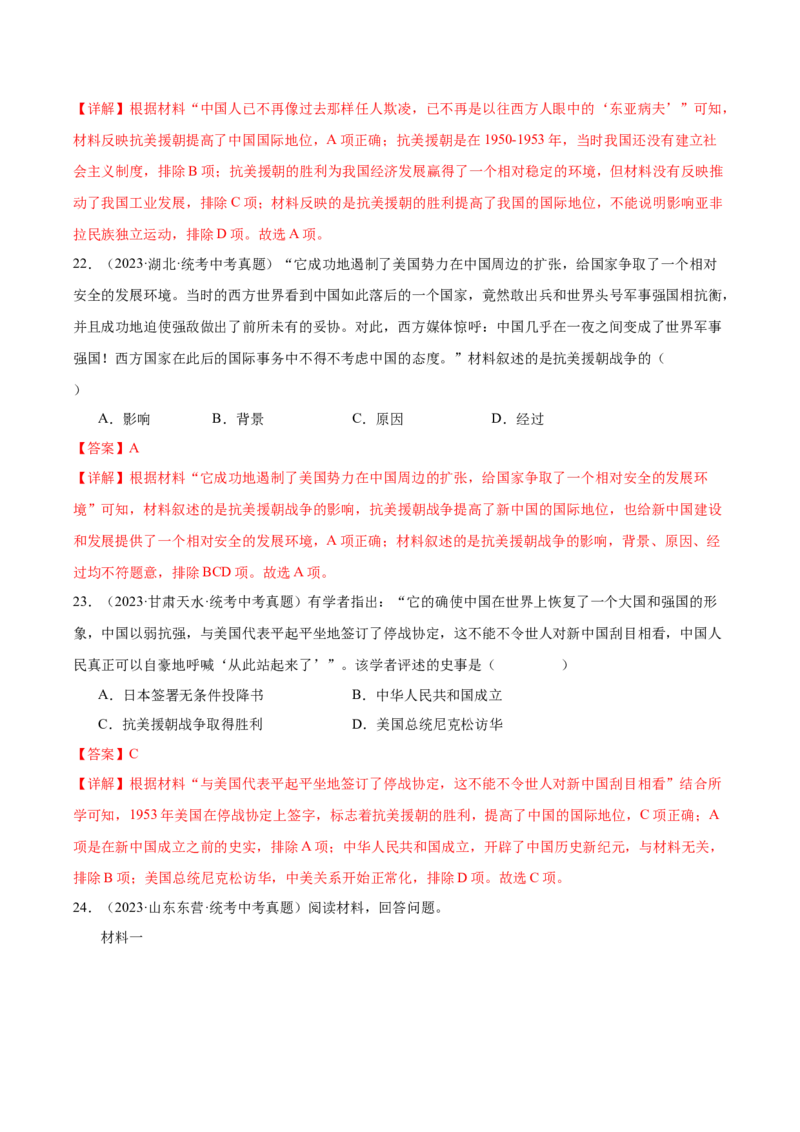 【详解】根据材料“中国人已不再像过去那样任人欺凌，已不再是以往西方人眼中的‘东亚病夫’”可知，材料反映抗美援朝提高了中国国际地位，A项正确；抗美援朝是在1950-1953年，当时我国还没有建立社会主义制度，排除B项；抗美援朝的胜利为我国经济发展赢得了一个相对稳定的环境，但材料没有反映推动了我国工业发展，排除C项；材料反映的是抗美援朝的胜利提高了我国的国际地位，不能说明影响亚非拉民族独立运动，排除D项。故选A项。

22.（2023·湖北·统考中考真题）“它成功地遏制了美国势力在中国周边的扩张，给国家争取了一个相对安全的发展环境。当时的西方世界看到中国如此落后的一个国家，竟然敢出兵和世界头号军事强国相抗衡，并且成功地迫使强敌做出了前所未有的妥协。对此，西方媒体惊呼：中国几乎在一夜之间变成了世界军事强国！西方国家在此后的国际事务中不得不考虑中国的态度。”材料叙述的是抗美援朝战争的（　　）

A．影响　B．背景　C．原因　D．经过

【答案】A

【详解】根据材料“它成功地遏制了美国势力在中国周边的扩张，给国家争取了一个相对安全的发展环境”可知，材料叙述的是抗美援朝战争的影响，抗美援朝战争提高了新中国的国际地位，也给新中国建设和发展提供了一个相对安全的发展环境，A项正确；材料叙述的是抗美援朝战争的影响，背景、原因、经过均不符题意，排除BCD项。故选A项。

23.（2023·甘肃天水·统考中考真题）有学者指出：“它的确使中国在世界上恢复了一个大国和强国的形象，中国以弱抗强，与美国代表平起平坐地签订了停战协定，这不能不令世人对新中国刮目相看，中国人民真正可以自豪地呼喊‘从此站起来了’”。该学者评述的史事是（　　）

A．日本签署无条件投降书　B．中华人民共和国成立

C．抗美援朝战争取得胜利　D．美国总统尼克松访华

【答案】C

【详解】根据材料“与美国代表平起平坐地签订了停战协定，这不能不令世人对新中国刮目相看”结合所学可知，1953年美国在停战协定上签字，标志着抗美援朝的胜利，提高了中国的国际地位，C项正确；A项是在新中国成立之前的史实，排除A项；中华人民共和国成立，开辟了中国历史新纪元，与材料无关，排除B项；美国总统尼克松访华，中美关系开始正常化，排除D项。故选C项。

24.（2023·山东东营·统考中考真题）阅读材料，回答问题。

材料一